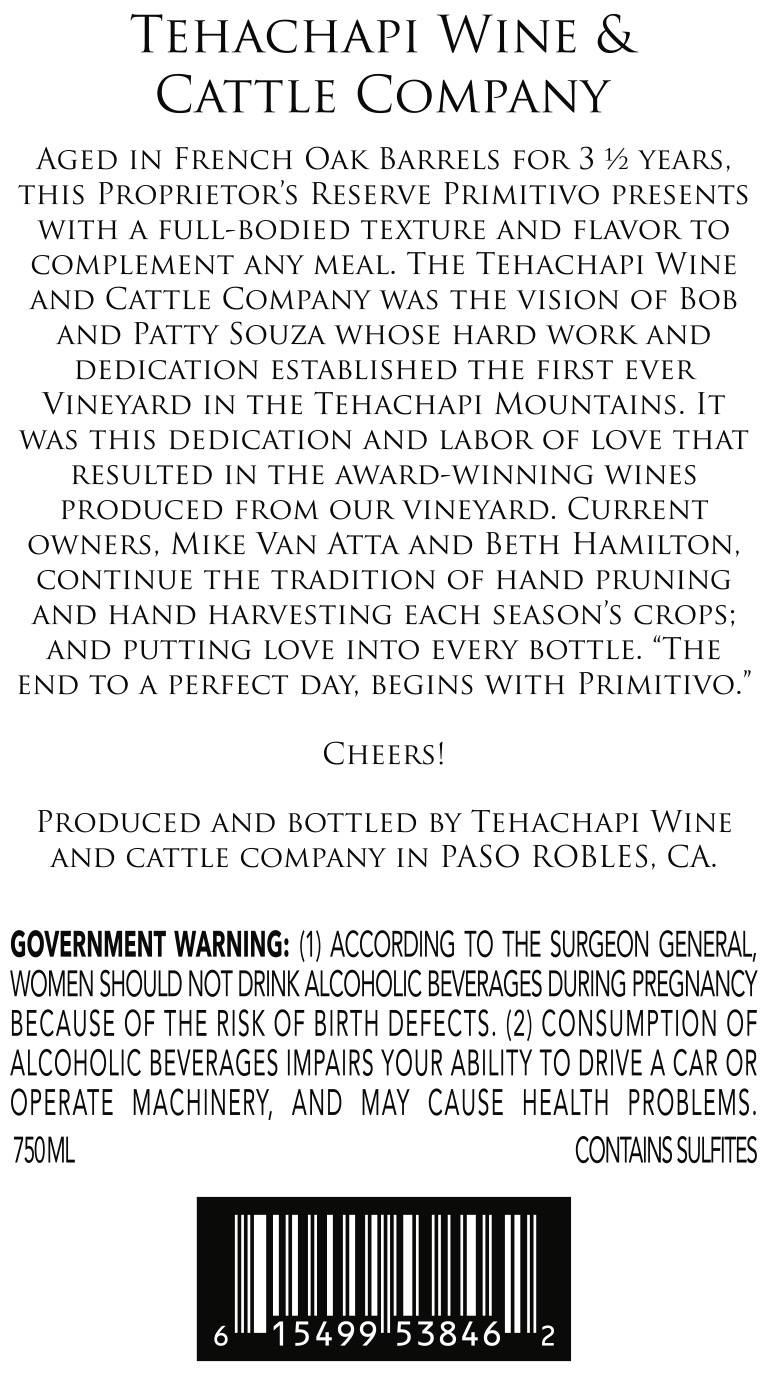 Tehachapi Wine & Cattle Company

Aged in French Oak Barrels for 3 ½ years, this Proprietor's Reserve Primitivo presents with a full-bodied texture and flavor to complement any meal. The Tehachapi Wine and Cattle Company was the vision of Bob and Patty Souza whose hard work and dedication established the first ever Vineyard in the Tehachapi Mountains. It was this dedication and labor of love that resulted in the award-winning wines produced from our vineyard. Current owners, Mike Van Atta and Beth Hamilton, continue the tradition of hand pruning and hand harvesting each season's crops; and putting love into every bottle. "The end to a perfect day, begins with Primitivo."

Cheers!

Produced and bottled by Tehachapi Wine and cattle company in PASO ROBLES, CA.

GOVERNMENT WARNING: (1) ACCORDING TO THE SURGEON GENERAL, WOMEN SHOULD NOT DRINK ALCOHOLIC BEVERAGES DURING PREGNANCY BECAUSE OF THE RISK OF BIRTH DEFECTS. (2) CONSUMPTION OF ALCOHOLIC BEVERAGES IMPAIRS YOUR ABILITY TO DRIVE A CAR OR OPERATE MACHINERY, AND MAY CAUSE HEALTH PROBLEMS.
750ML
CONTAINS SULFITES

6 15499 53846 2